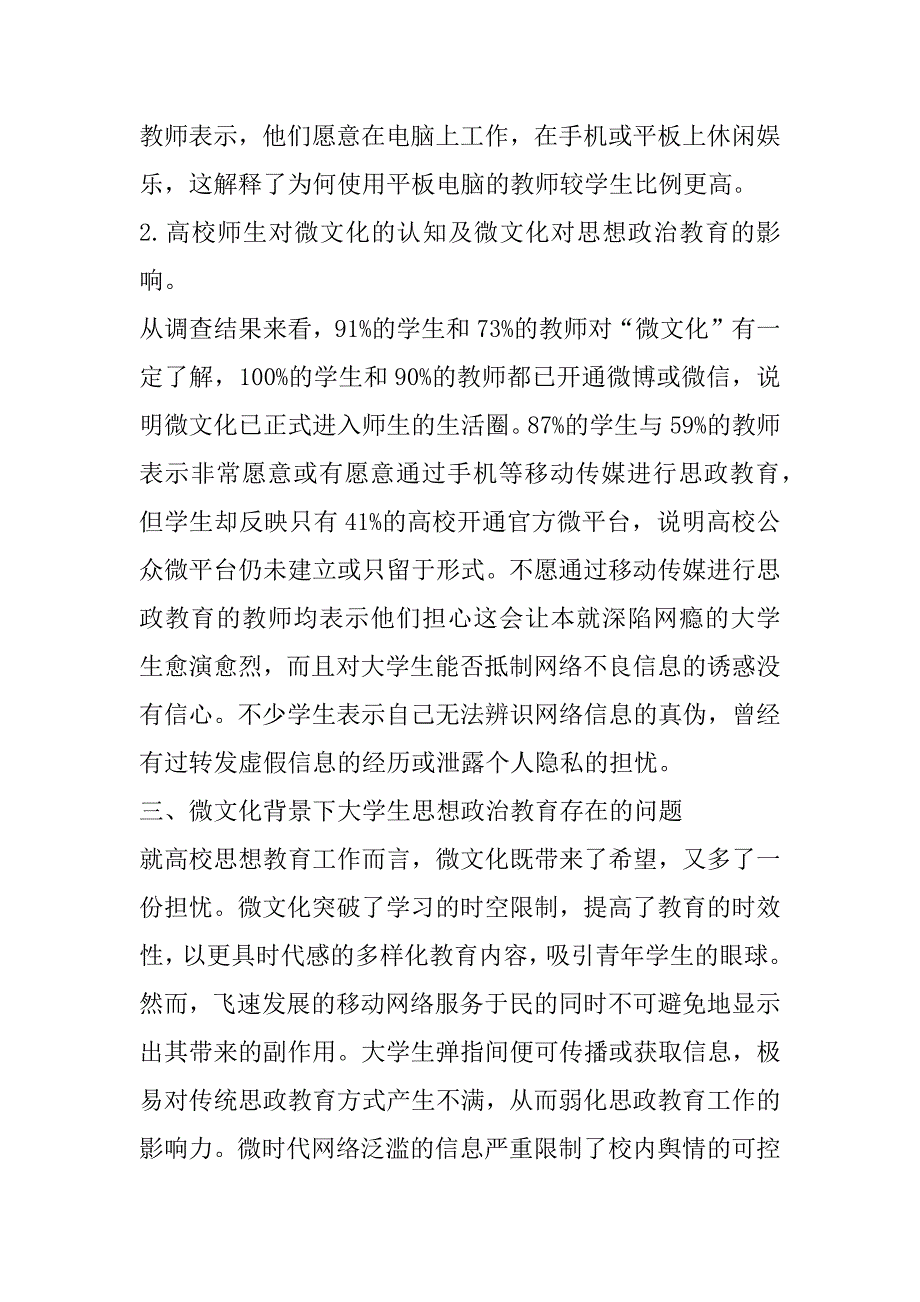 教师表示，他们愿意在电脑上工作，在手机或平板上休闲娱乐，这解释了为何使用平板电脑的教师较学生比例更高。

2.高校师生对微文化的认知及微文化对思想政治教育的影响。

从调查结果来看，91%的学生和73%的教师对“微文化”有一定了解，100%的学生和90%的教师都已开通微博或微信，说明微文化已正式进入师生的生活圈。87%的学生与59%的教师表示非常愿意或有愿意通过手机等移动传媒进行思政教育，但学生却反映只有41%的高校开通官方微平台，说明高校公众微平台仍未建立或只留于形式。不愿通过移动传媒进行思政教育的教师均表示他们担心这会让本就深陷网瘾的大学生愈演愈烈，而且对大学生能否抵制网络不良信息的诱惑没有信心。不少学生表示自己无法辨识网络信息的真伪，曾经有过转发虚假信息的经历或泄露个人隐私的担忧。

三、微文化背景下大学生思想政治教育存在的问题

就高校思想教育工作而言，微文化既带来了希望，又多了一份担忧。微文化突破了学习的时空限制，提高了教育的时效性，以更具时代感的多样化教育内容，吸引青年学生的眼球。然而，飞速发展的移动网络服务于民的同时不可避免地显示出其带来的副作用。大学生弹指间便可传播或获取信息，极易对传统思政教育方式产生不满，从而弱化思政教育工作的影响力。微时代网络泛滥的信息严重限制了校内舆情的可控